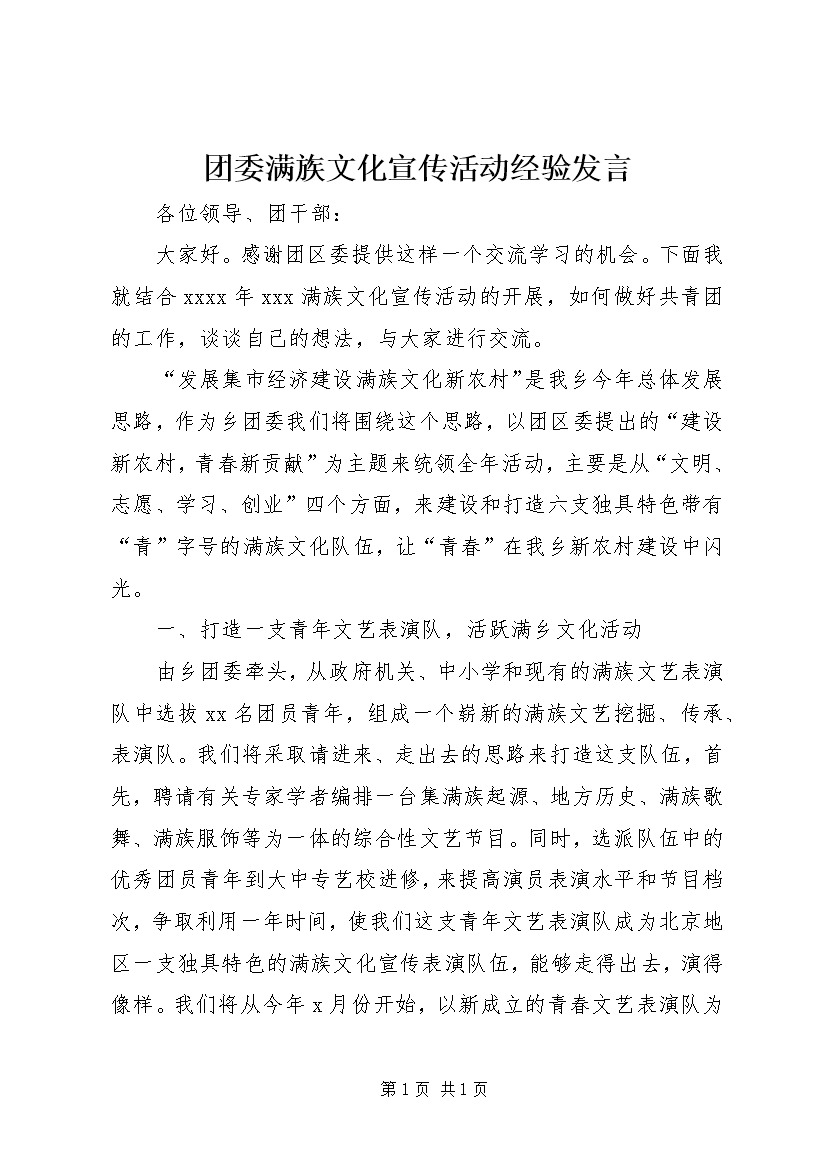 团委满族文化宣传活动经验发言

各位领导、团干部：

大家好。感谢团区委提供这样一个交流学习的机会。下面我就结合 xxxx 年 xxx 满族文化宣传活动的开展，如何做好共青团的工作，谈谈自己的想法，与大家进行交流。

“发展集市经济建设满族文化新农村”是我乡今年总体发展思路，作为乡团委我们将围绕这个思路，以团区委提出的“建设新农村，青春新贡献”为主题来统领全年活动，主要是从“文明、志愿、学习、创业”四个方面，来建设和打造六支独具特色带有“青”字号的满族文化队伍，让“青春”在我乡新农村建设中闪光。

一、打造一支青年文艺表演队，活跃满乡文化活动

由乡团委牵头，从政府机关、中小学和现有的满族文艺表演队中选拔 xx 名团员青年，组成一个崭新的满族文艺挖掘、传承、表演队。我们将采取请进来、走出去的思路来打造这支队伍，首先，聘请有关专家学者编排一台集满族起源、地方历史、满族歌舞、满族服饰等为一体的综合性文艺节目。同时，选派队伍中的优秀团员青年到大中专艺校进修，来提高演员表演水平和节目档次，争取利用一年时间，使我们这支青年文艺表演队成为北京地区一支独具特色的满族文化宣传表演队伍，能够走得出去，演得像样。我们将从今年 x 月份开始，以新成立的青春文艺表演队为

第 1 页 共 1 页